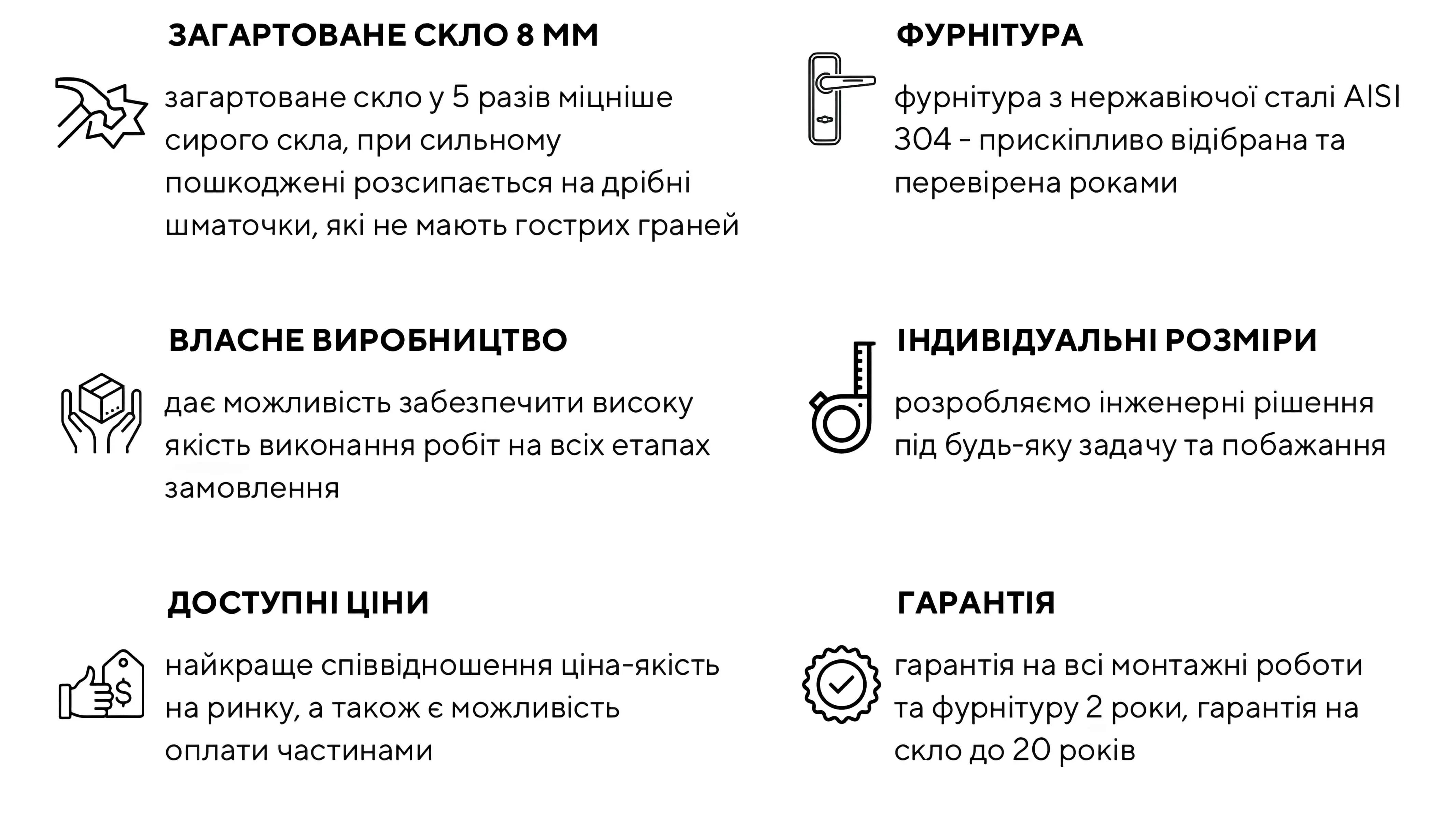 ЗАГАРТОВАНЕ СКЛО 8 ММ

загартоване скло у 5 разів міцніше сирого скла, при сильному пошкоджені розсипається на дрібні шматочки, які не мають гострих граней

ВЛАСНЕ ВИРОБНИЦТВО

дає можливість забезпечити високу якість виконання робіт на всіх етапах замовлення

ДОСТУПНІ ЦІНИ

найкраще співвідношення ціна-якість на ринку, а також є можливість оплати частинами

ФУРНІТУРА

фурнітура з нержавіючої сталі AISI 304 - прискіпливо відібрана та перевірена роками

ІНДИВІДУАЛЬНІ РОЗМІРИ

розробляємо інженерні рішення під будь-яку задачу та побажання

ГАРАНТІЯ

гарантія на всі монтажні роботи та фурнітуру 2 роки, гарантія на скло до 20 років